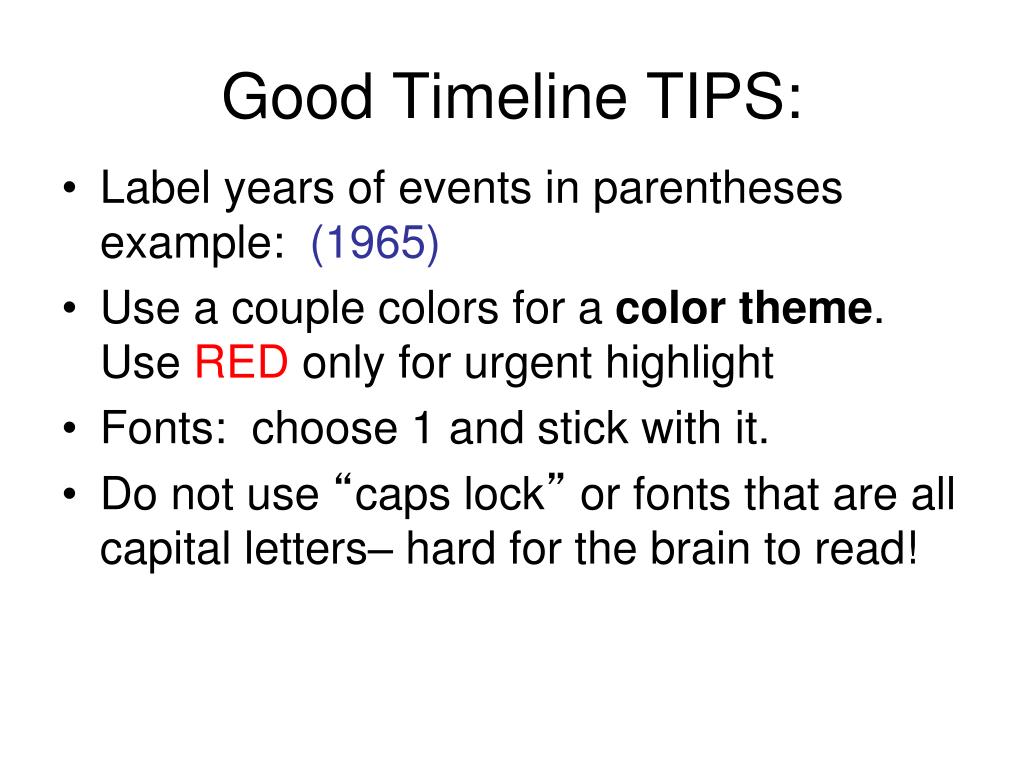 Good Timeline TIPS:

• Label years of events in parentheses example: (1965)
• Use a couple colors for a color theme. Use RED only for urgent highlight
• Fonts: choose 1 and stick with it.
• Do not use “caps lock” or fonts that are all capital letters– hard for the brain to read!